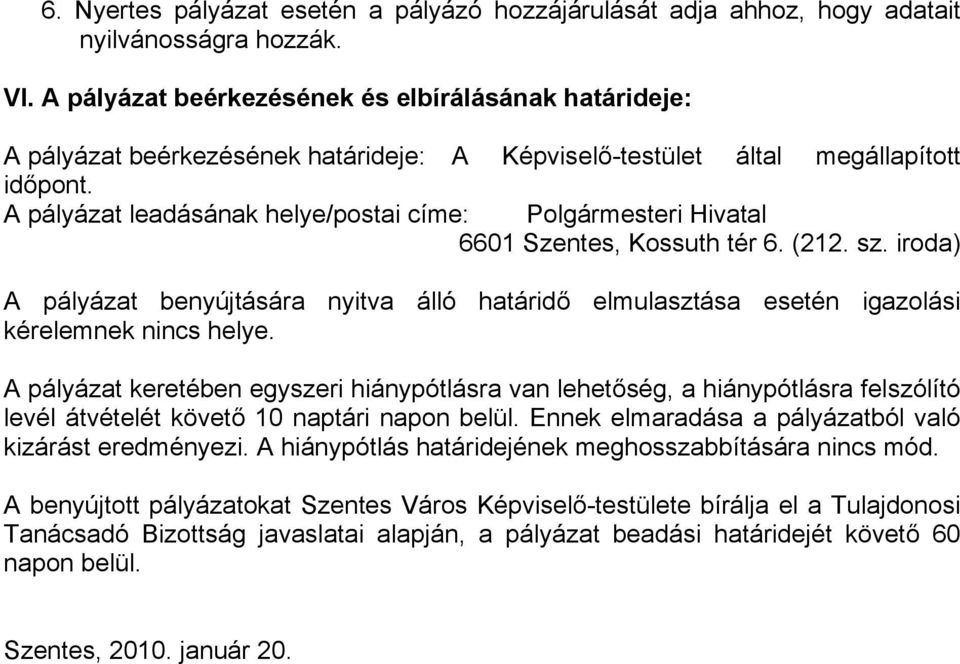 6. Nyertes pályázat esetén a pályázó hozzájárulását adja ahhoz, hogy adatait nyilvánosságra hozzák.

VI. A pályázat beérkezésének és elbírálásának határideje:

A pályázat beérkezésének határideje: A Képviselő-testület által megállapított időpont.
A pályázat leadásának helye/postai címe: Polgármesteri Hivatal
6601 Szentes, Kossuth tér 6. (212. sz. iroda)

A pályázat benyújtására nyitva álló határidő elmulasztása esetén igazolási kérelemnek nincs helye.

A pályázat keretében egyszeri hiánypótlásra van lehetőség, a hiánypótlásra felszólító levél átvételét követő 10 naptári napon belül. Ennek elmaradása a pályázatból való kizárást eredményezi. A hiánypótlás határidejének meghosszabbítására nincs mód.

A benyújtott pályázatokat Szentes Város Képviselő-testülete bírálja el a Tulajdonosi Tanácsadó Bizottság javaslatai alapján, a pályázat beadási határidejét követő 60 napon belül.

Szentes, 2010. január 20.